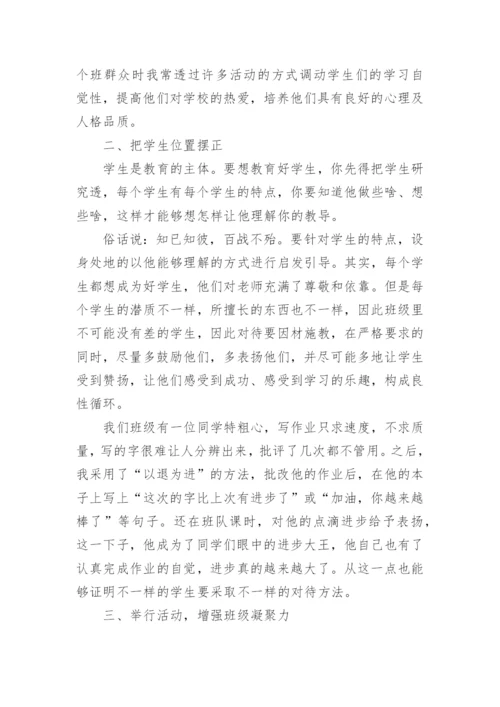 个班群众时我常透过许多活动的方式调动学生们的学习自觉性，提高他们对学校的热爱，培养他们具有良好的心理及人格品质。

二、把学生位置摆正

学生是教育的主体。要想教育好学生，你先得把学生研究透，每个学生有每个学生的特点，你要知道他做些啥、想些啥，这样才能够想怎样让他理解你的教导。

俗话说：知已知彼，百战不殆。要针对学生的特点，设身处地的以他能够理解的方式进行启发引导。其实，每个学生都想成为好学生，他们对老师充满了尊敬和依靠。但是每个学生的潜质不一样，所擅长的东西也不一样，因此班级里不可能没有差的学生，因此对待要因材施教，在严格要求的同时，尽量多鼓励他们，多表扬他们，并尽可能多地让学生受到赞扬，让他们感受到成功、感受到学习的乐趣，构成良性循环。

我们班级有一位同学特粗心，写作业只求速度，不求质量，写的字很难让人分辨出来，批评了几次都不管用。之后，我采用了“以退为进”的方法，批改他的作业后，在他的本子上写上“这次的字比上次有进步了”或“加油，你越来越棒了”等句子。还在班队课时，对他的点滴进步给予表扬，这一下子，他成为了同学们眼中的进步大王，他自己也有了认真完成作业的自觉，进步真的越来越大了。从这一点也能够证明不一样的学生要采取不一样的对待方法。

三、举行活动，增强班级凝聚力